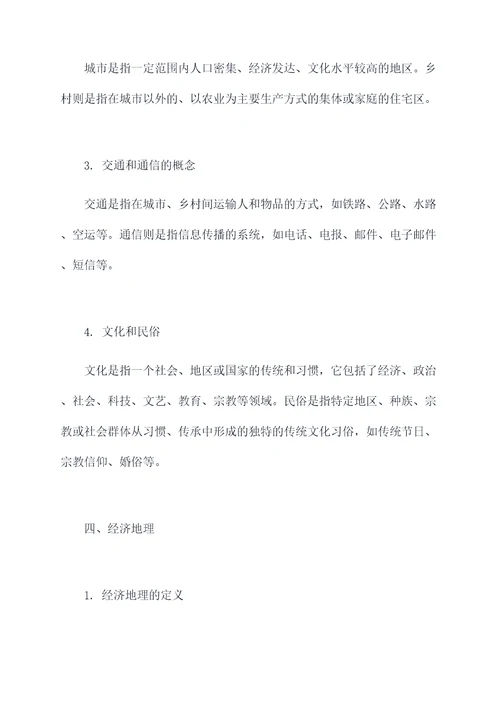 城市是指一定范围内人口密集、经济发达、文化水平较高的地区。乡村则是指在城市以外的、以农业为主要生产方式的集体或家庭的住宅区。

3. 交通和通信的概念

交通是指在城市、乡村间运输人和物品的方式，如铁路、公路、水路、空运等。通信则是指信息传播的系统，如电话、电报、邮件、电子邮件、短信等。

4. 文化和民俗

文化是指一个社会、地区或国家的传统和习惯，它包括了经济、政治、社会、科技、文艺、教育、宗教等领域。民俗是指特定地区、种族、宗教或社会群体从习惯、传承中形成的独特的传统文化习俗，如传统节日、宗教信仰、婚俗等。

四、经济地理

1. 经济地理的定义